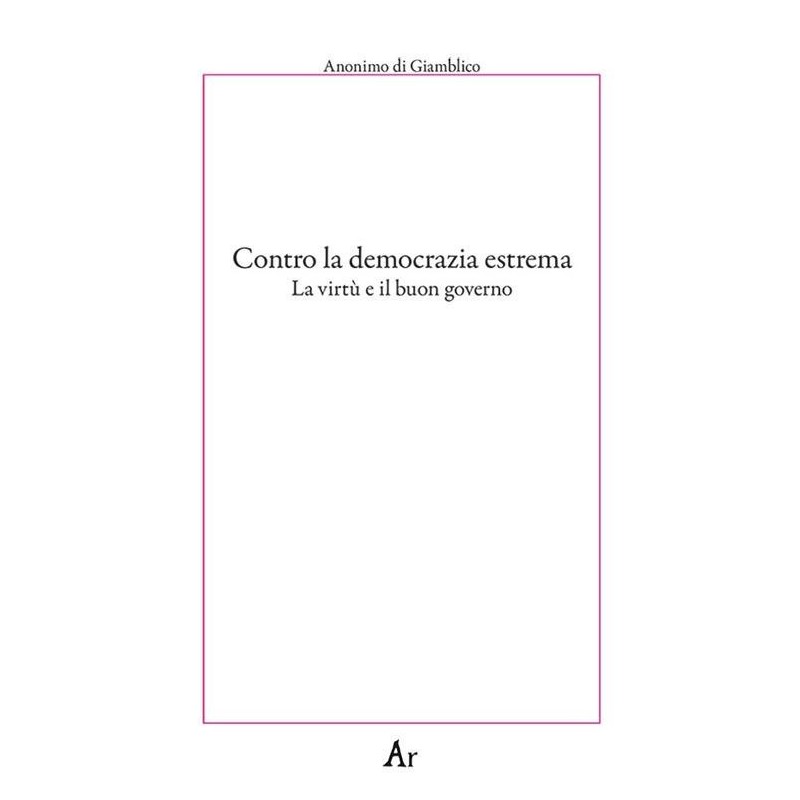 Anonimo di Giamblico

Contro la democrazia estrema
La virtù e il buon governo

Ar